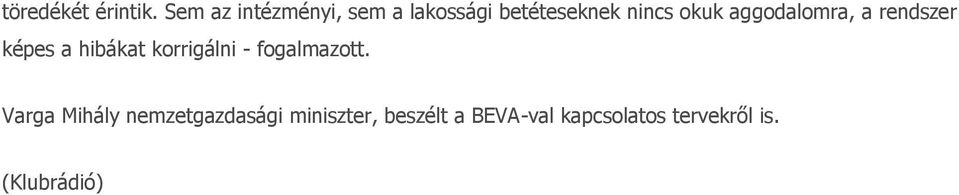 töredékét érintik. Sem az intézményi, sem a lakossági betéteseknek nincs okuk aggodalomra, a rendszer képes a hibákat korrigálni - fogalmazott.

Varga Mihály nemzetgazdasági miniszter, beszélt a BEVA-val kapcsolatos tervekről is.

(Klubrádió)